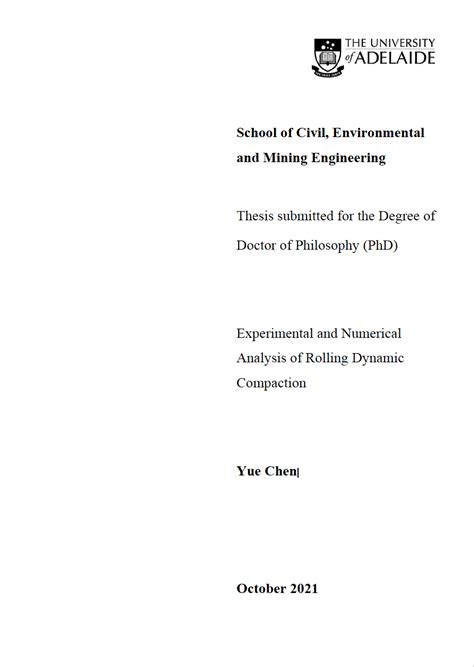 THE UNIVERSITY
of ADELAIDE

School of Civil, Environmental and Mining Engineering

Thesis submitted for the Degree of Doctor of Philosophy (PhD)

Experimental and Numerical Analysis of Rolling Dynamic Compaction

Yue Chen

October 2021